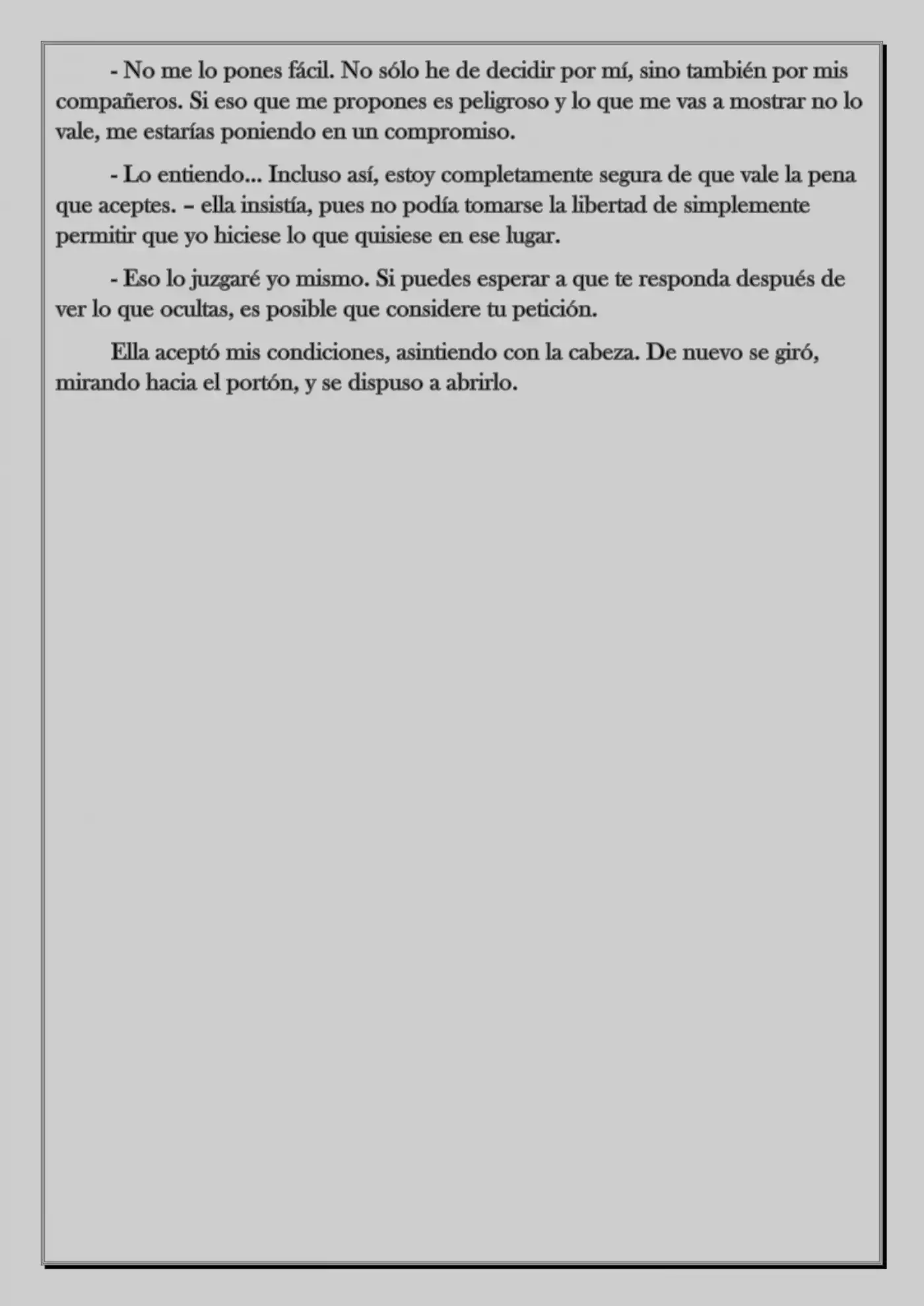 - No me lo pones fácil. No sólo he de decidir por mí, sino también por mis compañeros. Si eso que me propones es peligroso y lo que me vas a mostrar no lo vale, me estarías poniendo en un compromiso.

- Lo entiendo... Incluso así, estoy completamente segura de que vale la pena que aceptes. – ella insistía, pues no podía tomarse la libertad de simplemente permitir que yo hiciese lo que quisiese en ese lugar.

- Eso lo juzgaré yo mismo. Si puedes esperar a que te responda después de ver lo que ocultas, es posible que considere tu petición.

Ella aceptó mis condiciones, asintiendo con la cabeza. De nuevo se giró, mirando hacia el portón, y se dispuso a abrirlo.